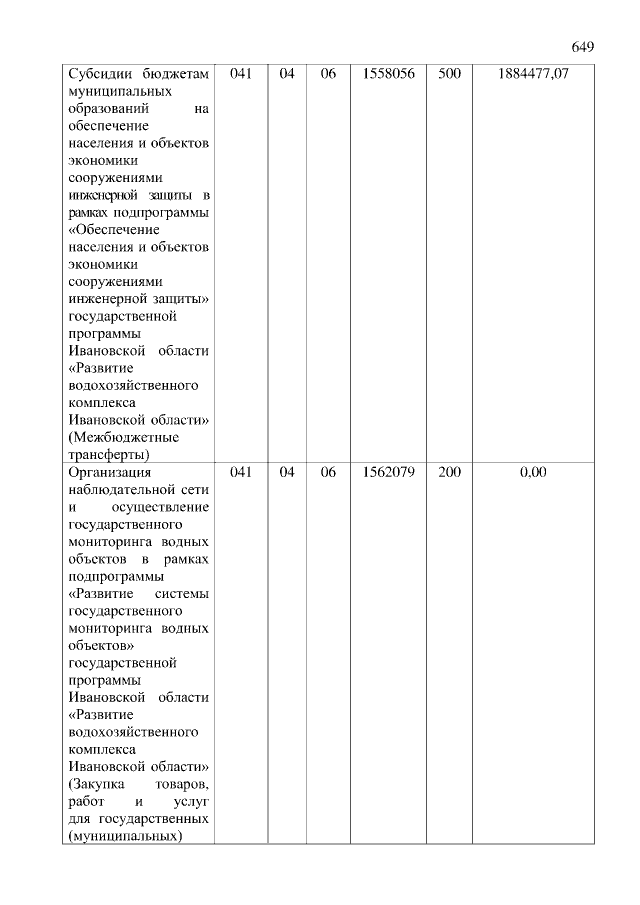 649

| | | | | | | |
|---|---|---|---|---|---|---|
| Субсидии бюджетам муниципальных образований на обеспечение населения и объектов экономики сооружениями инженерной защиты в рамках подпрограммы «Обеспечение населения и объектов экономики сооружениями инженерной защиты» государственной программы Ивановской области «Развитие водохозяйственного комплекса Ивановской области» (Межбюджетные трансферты) | 041 | 04 | 06 | 1558056 | 500 | 1884477,07 |
| Организация наблюдательной сети и осуществление государственного мониторинга водных объектов в рамках подпрограммы «Развитие системы государственного мониторинга водных объектов» государственной программы Ивановской области «Развитие водохозяйственного комплекса Ивановской области» (Закупка товаров, работ и услуг для государственных (муниципальных) | 041 | 04 | 06 | 1562079 | 200 | 0,00 |